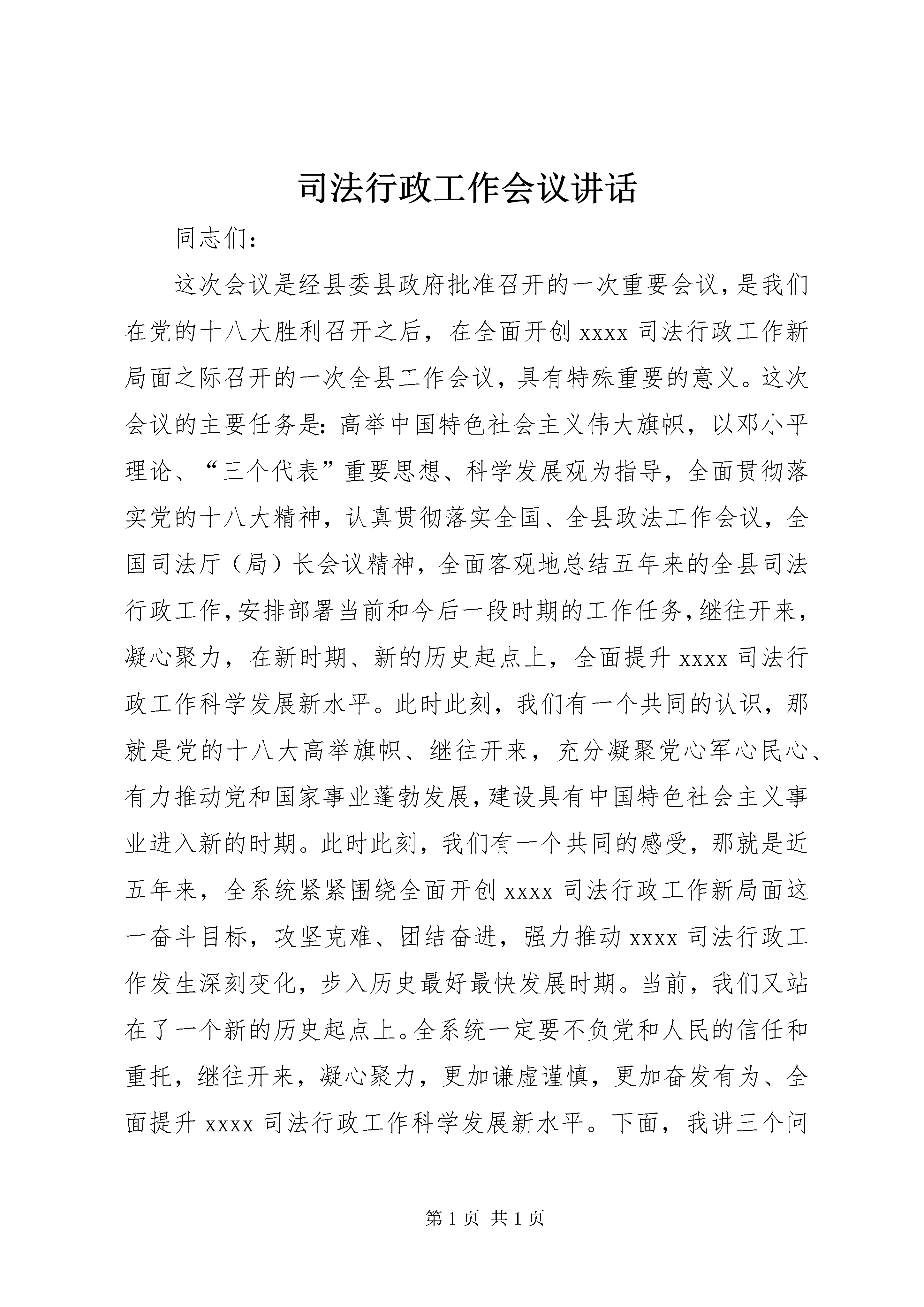 司法行政工作会议讲话

同志们：

这次会议是经县委县政府批准召开的一次重要会议，是我们在党的十八大胜利召开之后，在全面开创 xxxx 司法行政工作新局面之际召开的一次全县工作会议，具有特殊重要的意义。这次会议的主要任务是：高举中国特色社会主义伟大旗帜，以邓小平理论、“三个代表”重要思想、科学发展观为指导，全面贯彻落实党的十八大精神，认真贯彻落实全国、全县政法工作会议，全国司法厅（局）长会议精神，全面客观地总结五年来的全县司法行政工作，安排部署当前和今后一段时期的工作任务，继往开来，凝心聚力，在新时期、新的历史起点上，全面提升 xxxx 司法行政工作科学发展新水平。此时此刻，我们有一个共同的认识，那就是党的十八大高举旗帜、继往开来，充分凝聚党心军心民心、有力推动党和国家事业蓬勃发展，建设具有中国特色社会主义事业进入新的时期。此时此刻，我们有一个共同的感受，那就是近五年来，全系统紧紧围绕全面开创 xxxx 司法行政工作新局面这一奋斗目标，攻坚克难、团结奋进，强力推动 xxxx 司法行政工作发生深刻变化，步入历史最好最快发展时期。当前，我们又站在了一个新的历史起点上。全系统一定要不负党和人民的信任和重托，继往开来，凝心聚力，更加谦虚谨慎，更加奋发有为、全面提升 xxxx 司法行政工作科学发展新水平。下面，我讲三个问

第 1 页 共 1 页